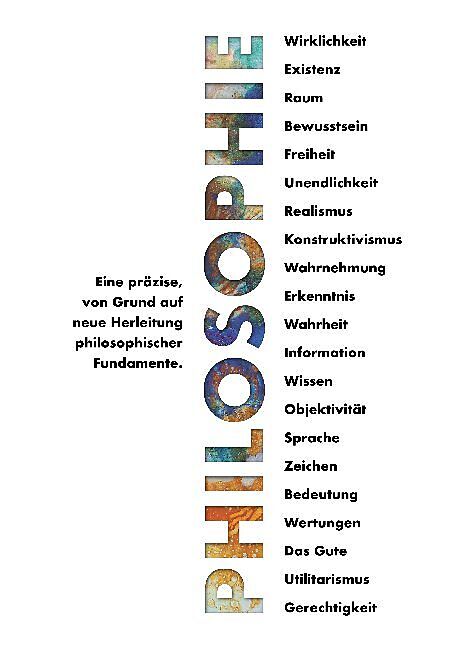 Eine präzise, von Grund auf neue Herleitung philosophischer Fundamente.

PHILOSOPHIE

Wirklichkeit
Existenz
Raum
Bewusstsein
Freiheit
Unendlichkeit
Realismus
Konstruktivismus
Wahrnehmung
Erkenntnis
Wahrheit
Information
Wissen
Objektivität
Sprache
Zeichen
Bedeutung
Wertungen
Das Gute
Utilitarismus
Gerechtigkeit